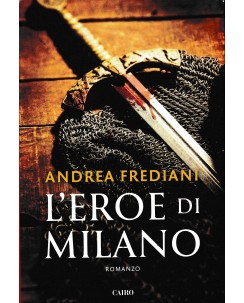 ANDREA FREDIANI

L'EROE DI MILANO

ROMANZO

CAIRO